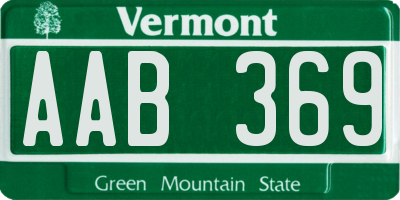 Vermont

AAB 369

Green Mountain State